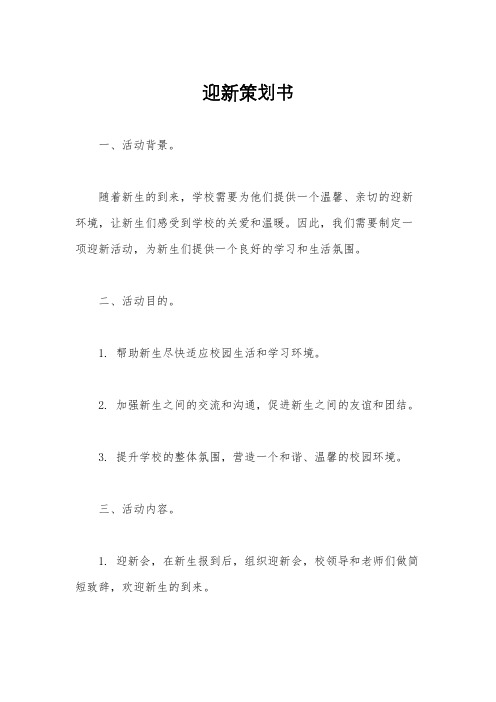 迎新策划书

一、活动背景。

随着新生的到来，学校需要为他们提供一个温馨、亲切的迎新环境，让新生们感受到学校的关爱和温暖。因此，我们需要制定一项迎新活动，为新生们提供一个良好的学习和生活氛围。

二、活动目的。

1. 帮助新生尽快适应校园生活和学习环境。

2. 加强新生之间的交流和沟通，促进新生之间的友谊和团结。

3. 提升学校的整体氛围，营造一个和谐、温馨的校园环境。

三、活动内容。

1. 迎新会，在新生报到后，组织迎新会，校领导和老师们做简短致辞，欢迎新生的到来。